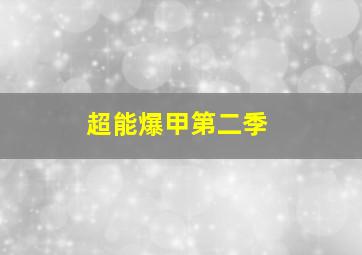 超能爆甲第二季